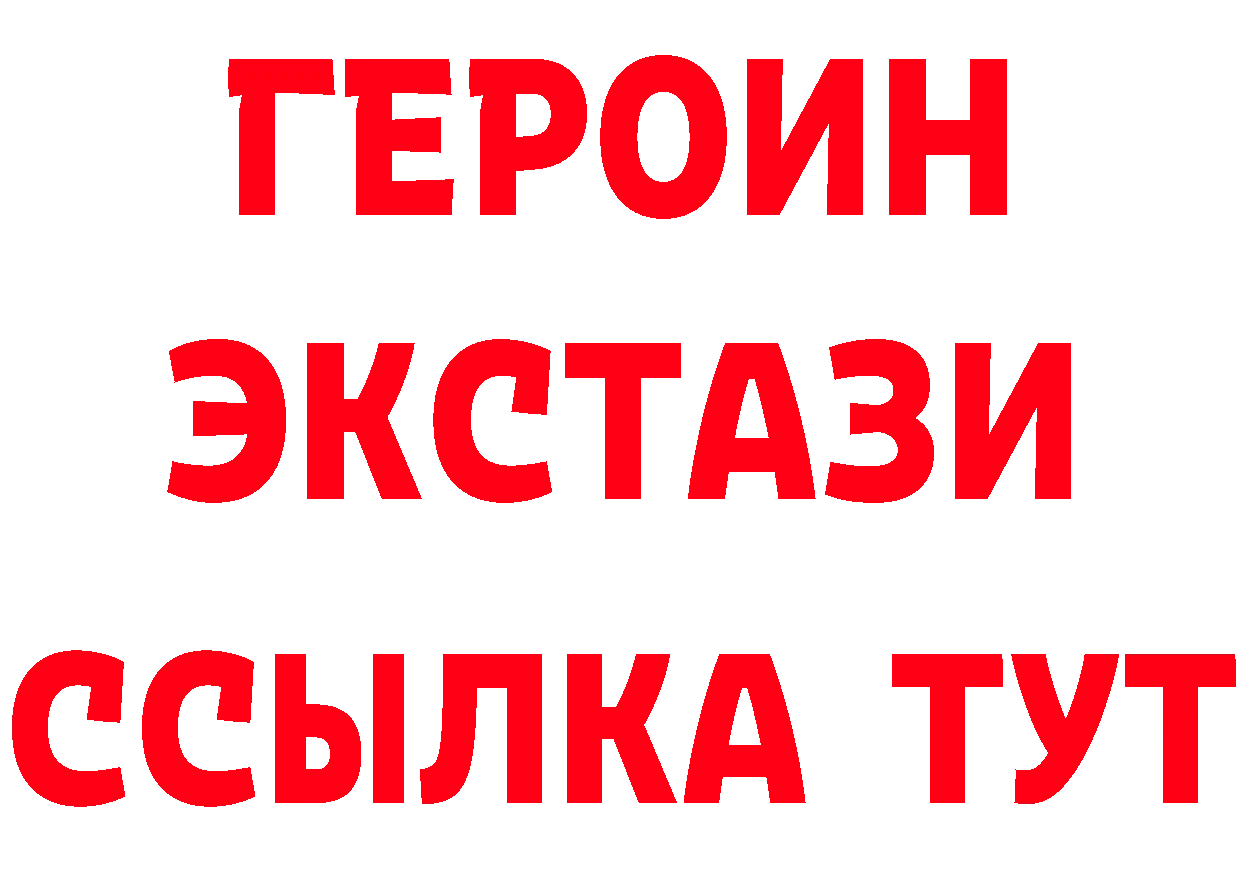 ГЕРОИН
ЭКСТАЗИ
ССЫЛКА ТУТ